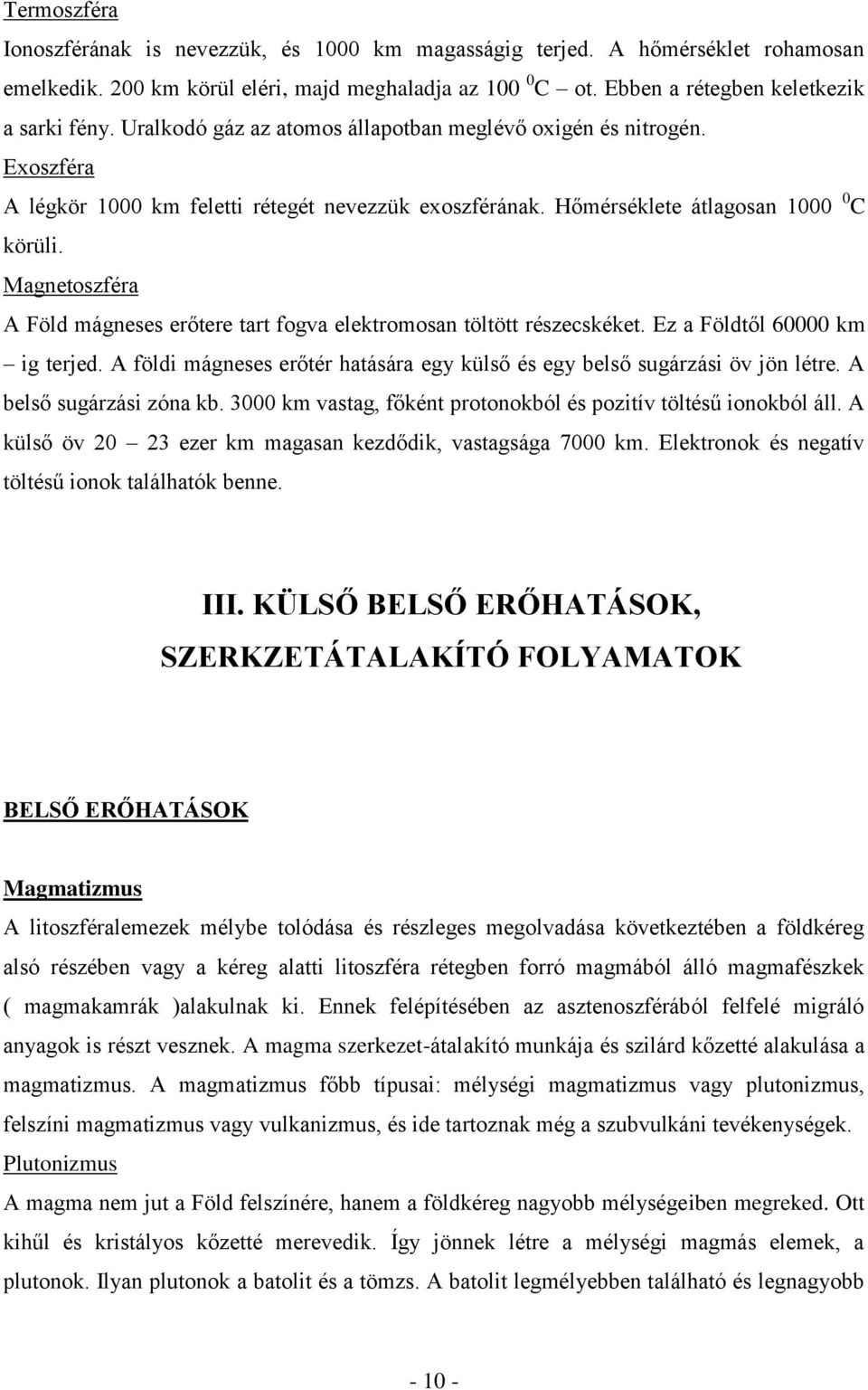 Termoszféra

Ionoszférának is nevezzük, és 1000 km magasságig terjed. A hőmérséklet rohamosan emelkedik. 200 km körül eléri, majd meghaladja az 100 $^0$C – ot. Ebben a rétegben keletkezik a sarki fény. Uralkodó gáz az atomos állapotban meglévő oxigén és nitrogén.

Exoszféra

A légkör 1000 km feletti rétegét nevezzük exoszférának. Hőmérséklete átlagosan 1000 $^0$C körüli.

Magnetoszféra

A Föld mágneses erőtere tart fogva elektromosan töltött részecskéket. Ez a Földtől 60000 km – ig terjed. A földi mágneses erőtér hatására egy külső és egy belső sugárzási öv jön létre. A belső sugárzási zóna kb. 3000 km vastag, főként protonokból és pozitív töltésű ionokból áll. A külső öv 20 – 23 ezer km magasan kezdődik, vastagsága 7000 km. Elektronok és negatív töltésű ionok találhatók benne.

III. KÜLSŐ BELSŐ ERŐHATÁSOK, SZERKZETÁTALAKÍTÓ FOLYAMATOK

BELSŐ ERŐHATÁSOK

Magmatizmus

A litoszféralemezek mélybe tolódása és részleges megolvadása következtében a földkéreg alsó részében vagy a kéreg alatti litoszféra rétegben forró magmából álló magmafészkek ( magmakamrák )alakulnak ki. Ennek felépítésében az asztenoszférából felfelé migráló anyagok is részt vesznek. A magma szerkezet-átalakító munkája és szilárd kőzetté alakulása a magmatizmus. A magmatizmus főbb típusai: mélységi magmatizmus vagy plutonizmus, felszíni magmatizmus vagy vulkanizmus, és ide tartoznak még a szubvulkáni tevékenységek.

Plutonizmus

A magma nem jut a Föld felszínére, hanem a földkéreg nagyobb mélységeiben megreked. Ott kihűl és kristályos kőzetté merevedik. Így jönnek létre a mélységi magmás elemek, a plutonok. Ilyan plutonok a batolit és a tömzs. A batolit legmélyebben található és legnagyobb

- 10 -